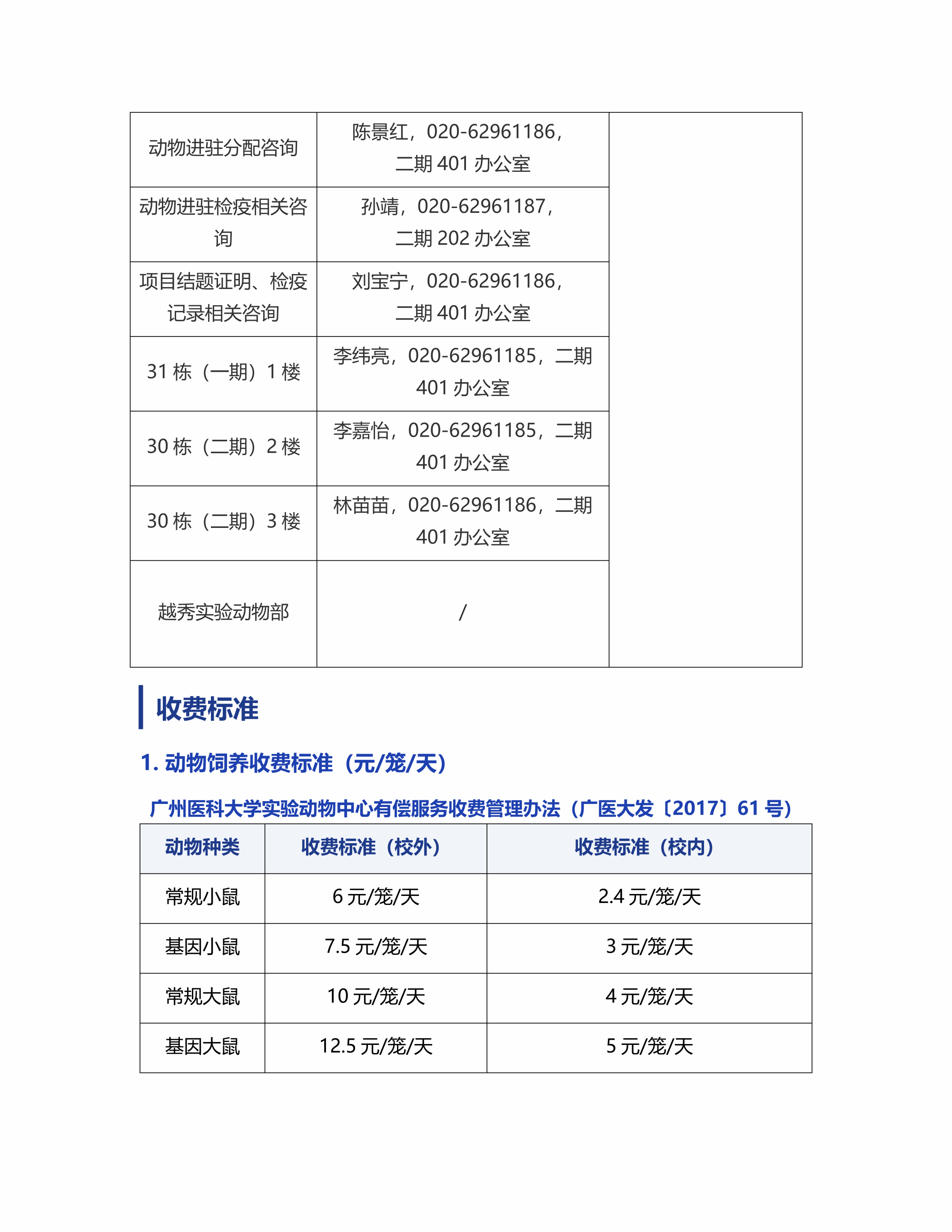 | 动物进驻分配咨询 | 陈景红，020-62961186，二期401办公室 |  |
|---|---|---|
| 动物进驻检疫相关咨询 | 孙靖，020-62961187，二期202办公室 |  |
| 项目结题证明、检疫记录相关咨询 | 刘宝宁，020-62961186，二期401办公室 |  |
| 31栋（一期）1楼 | 李纬亮，020-62961185，二期401办公室 |  |
| 30栋（二期）2楼 | 李嘉怡，020-62961185，二期401办公室 |  |
| 30栋（二期）3楼 | 林苗苗，020-62961186，二期401办公室 |  |
| 越秀实验动物部 | / |  |

收费标准

1.动物饲养收费标准（元/笼/天）

广州医科大学实验动物中心有偿服务收费管理办法（广医大发〔2017〕61号）

| 动物种类 | 收费标准（校外） | 收费标准（校内） |
|---|---|---|
| 常规小鼠 | 6元/笼/天 | 2.4元/笼/天 |
| 基因小鼠 | 7.5元/笼/天 | 3元/笼/天 |
| 常规大鼠 | 10元/笼/天 | 4元/笼/天 |
| 基因大鼠 | 12.5元/笼/天 | 5元/笼/天 |